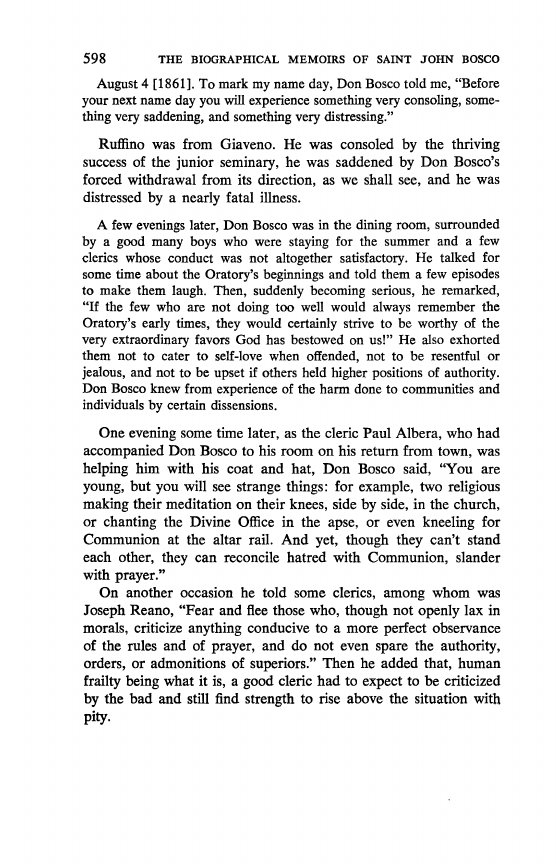 598 THE BIOGRAPHICAL MEMOIRS OF SAINT JOHN BOSCO

August 4 [1861]. To mark my name day, Don Bosco told me, "Before your next name day you will experience something very consoling, something very saddening, and something very distressing."

Ruffino was from Giaveno. He was consoled by the thriving success of the junior seminary, he was saddened by Don Bosco's forced withdrawal from its direction, as we shall see, and he was distressed by a nearly fatal illness.

A few evenings later, Don Bosco was in the dining room, surrounded by a good many boys who were staying for the summer and a few clerics whose conduct was not altogether satisfactory. He talked for some time about the Oratory's beginnings and told them a few episodes to make them laugh. Then, suddenly becoming serious, he remarked, "If the few who are not doing too well would always remember the Oratory's early times, they would certainly strive to be worthy of the very extraordinary favors God has bestowed on us!" He also exhorted them not to cater to self-love when offended, not to be resentful or jealous, and not to be upset if others held higher positions of authority. Don Bosco knew from experience of the harm done to communities and individuals by certain dissensions.

One evening some time later, as the cleric Paul Albera, who had accompanied Don Bosco to his room on his return from town, was helping him with his coat and hat, Don Bosco said, "You are young, but you will see strange things: for example, two religious making their meditation on their knees, side by side, in the church, or chanting the Divine Office in the apse, or even kneeling for Communion at the altar rail. And yet, though they can't stand each other, they can reconcile hatred with Communion, slander with prayer."

On another occasion he told some clerics, among whom was Joseph Reano, "Fear and flee those who, though not openly lax in morals, criticize anything conducive to a more perfect observance of the rules and of prayer, and do not even spare the authority, orders, or admonitions of superiors." Then he added that, human frailty being what it is, a good cleric had to expect to be criticized by the bad and still find strength to rise above the situation with pity.